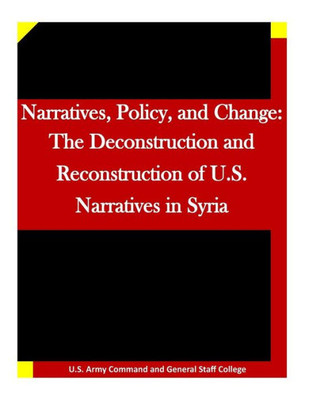 Narratives, Policy, and Change: The Deconstruction and Reconstruction of U.S. Narratives in Syria

U.S. Army Command and General Staff College